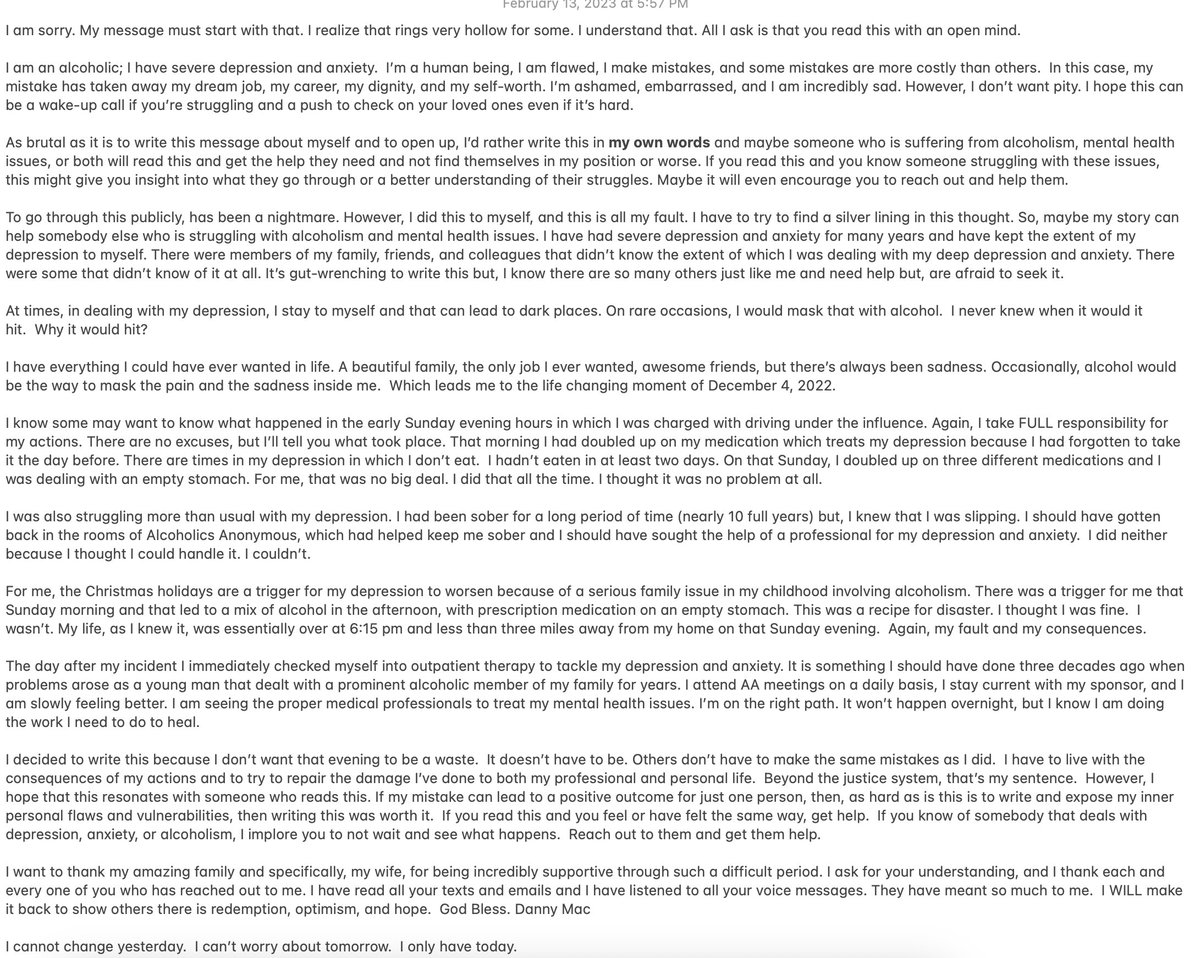 February 13, 2023 at 5:57 PM

I am sorry. My message must start with that. I realize that rings very hollow for some. I understand that. All I ask is that you read this with an open mind.

I am an alcoholic; I have severe depression and anxiety. I'm a human being, I am flawed, I make mistakes, and some mistakes are more costly than others. In this case, my mistake has taken away my dream job, my career, my dignity, and my self-worth. I'm ashamed, embarrassed, and I am incredibly sad. However, I don't want pity. I hope this can be a wake-up call if you're struggling and a push to check on your loved ones even if it's hard.

As brutal as it is to write this message about myself and to open up, I'd rather write this in my own words and maybe someone who is suffering from alcoholism, mental health issues, or both will read this and get the help they need and not find themselves in my position or worse. If you read this and you know someone struggling with these issues, this might give you insight into what they go through or a better understanding of their struggles. Maybe it will even encourage you to reach out and help them.

To go through this publicly, has been a nightmare. However, I did this to myself, and this is all my fault. I have to try to find a silver lining in this thought. So, maybe my story can help somebody else who is struggling with alcoholism and mental health issues. I have had severe depression and anxiety for many years and have kept the extent of my depression to myself. There were members of my family, friends, and colleagues that didn't know the extent of which I was dealing with my deep depression and anxiety. There were some that didn't know of it at all. It's gut-wrenching to write this but, I know there are so many others just like me and need help but, are afraid to seek it.

At times, in dealing with my depression, I stay to myself and that can lead to dark places. On rare occasions, I would mask that with alcohol. I never knew when it would it hit. Why it would hit?

I have everything I could have ever wanted in life. A beautiful family, the only job I ever wanted, awesome friends, but there's always been sadness. Occasionally, alcohol would be the way to mask the pain and the sadness inside me. Which leads me to the life changing moment of December 4, 2022.

I know some may want to know what happened in the early Sunday evening hours in which I was charged with driving under the influence. Again, I take FULL responsibility for my actions. There are no excuses, but I'll tell you what took place. That morning I had doubled up on my medication which treats my depression because I had forgotten to take it the day before. There are times in my depression in which I don't eat. I hadn't eaten in at least two days. On that Sunday, I doubled up on three different medications and I was dealing with an empty stomach. For me, that was no big deal. I did that all the time. I thought it was no problem at all.

I was also struggling more than usual with my depression. I had been sober for a long period of time (nearly 10 full years) but, I knew that I was slipping. I should have gotten back in the rooms of Alcoholics Anonymous, which had helped keep me sober and I should have sought the help of a professional for my depression and anxiety. I did neither because I thought I could handle it. I couldn't.

For me, the Christmas holidays are a trigger for my depression to worsen because of a serious family issue in my childhood involving alcoholism. There was a trigger for me that Sunday morning and that led to a mix of alcohol in the afternoon, with prescription medication on an empty stomach. This was a recipe for disaster. I thought I was fine. I wasn't. My life, as I knew it, was essentially over at 6:15 pm and less than three miles away from my home on that Sunday evening. Again, my fault and my consequences.

The day after my incident I immediately checked myself into outpatient therapy to tackle my depression and anxiety. It is something I should have done three decades ago when problems arose as a young man that dealt with a prominent alcoholic member of my family for years. I attend AA meetings on a daily basis, I stay current with my sponsor, and I am slowly feeling better. I am seeing the proper medical professionals to treat my mental health issues. I'm on the right path. It won't happen overnight, but I know I am doing the work I need to do to heal.

I decided to write this because I don't want that evening to be a waste. It doesn't have to be. Others don't have to make the same mistakes as I did. I have to live with the consequences of my actions and to try to repair the damage I've done to both my professional and personal life. Beyond the justice system, that's my sentence. However, I hope that this resonates with someone who reads this. If my mistake can lead to a positive outcome for just one person, then, as hard as is this is to write and expose my inner personal flaws and vulnerabilities, then writing this was worth it. If you read this and you feel or have felt the same way, get help. If you know of somebody that deals with depression, anxiety, or alcoholism, I implore you to not wait and see what happens. Reach out to them and get them help.

I want to thank my amazing family and specifically, my wife, for being incredibly supportive through such a difficult period. I ask for your understanding, and I thank each and every one of you who has reached out to me. I have read all your texts and emails and I have listened to all your voice messages. They have meant so much to me. I WILL make it back to show others there is redemption, optimism, and hope. God Bless. Danny Mac

I cannot change yesterday. I can't worry about tomorrow. I only have today.